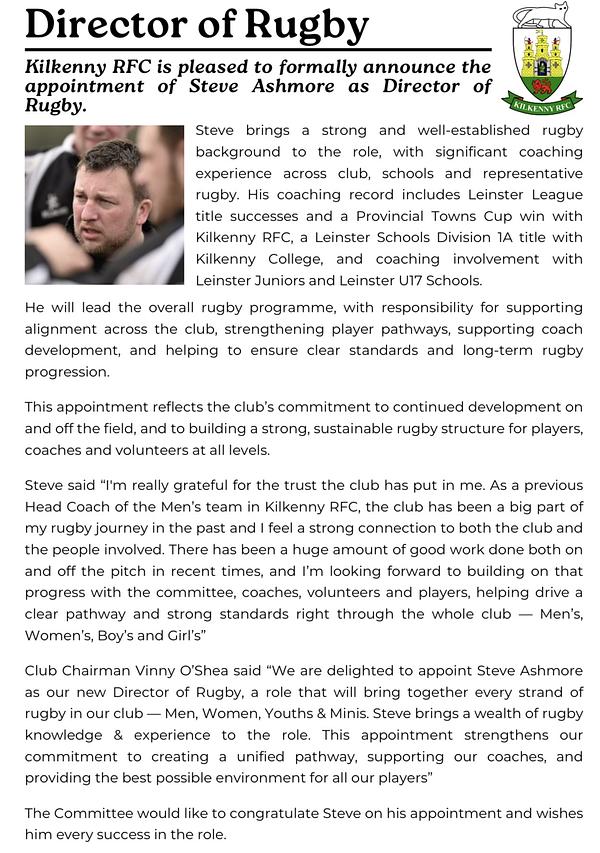 Director of Rugby

KILKENNY RFC

Kilkenny RFC is pleased to formally announce the appointment of Steve Ashmore as Director of Rugby.

Steve brings a strong and well-established rugby background to the role, with significant coaching experience across club, schools and representative rugby. His coaching record includes Leinster League title successes and a Provincial Towns Cup win with Kilkenny RFC, a Leinster Schools Division 1A title with Kilkenny College, and coaching involvement with Leinster Juniors and Leinster U17 Schools.

He will lead the overall rugby programme, with responsibility for supporting alignment across the club, strengthening player pathways, supporting coach development, and helping to ensure clear standards and long-term rugby progression.

This appointment reflects the club's commitment to continued development on and off the field, and to building a strong, sustainable rugby structure for players, coaches and volunteers at all levels.

Steve said "I'm really grateful for the trust the club has put in me. As a previous Head Coach of the Men's team in Kilkenny RFC, the club has been a big part of my rugby journey in the past and I feel a strong connection to both the club and the people involved. There has been a huge amount of good work done both on and off the pitch in recent times, and I'm looking forward to building on that progress with the committee, coaches, volunteers and players, helping drive a clear pathway and strong standards right through the whole club — Men's, Women's, Boy's and Girl's"

Club Chairman Vinny O'Shea said "We are delighted to appoint Steve Ashmore as our new Director of Rugby, a role that will bring together every strand of rugby in our club — Men, Women, Youths & Minis. Steve brings a wealth of rugby knowledge & experience to the role. This appointment strengthens our commitment to creating a unified pathway, supporting our coaches, and providing the best possible environment for all our players"

The Committee would like to congratulate Steve on his appointment and wishes him every success in the role.